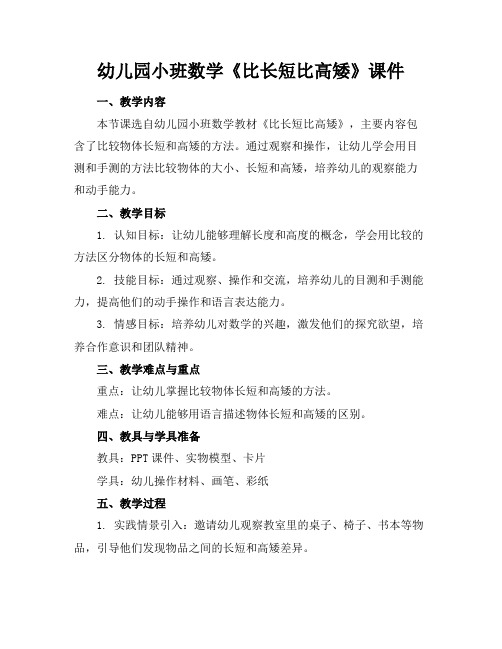 幼儿园小班数学《比长短比高矮》课件

一、教学内容

本节课选自幼儿园小班数学教材《比长短比高矮》，主要内容包含了比较物体长短和高矮的方法。通过观察和操作，让幼儿学会用目测和手测的方法比较物体的大小、长短和高矮，培养幼儿的观察能力和动手能力。

二、教学目标

1. 认知目标：让幼儿能够理解长度和高度的概念，学会用比较的方法区分物体的长短和高矮。

2. 技能目标：通过观察、操作和交流，培养幼儿的目测和手测能力，提高他们的动手操作和语言表达能力。

3. 情感目标：培养幼儿对数学的兴趣，激发他们的探究欲望，培养合作意识和团队精神。

三、教学难点与重点

重点：让幼儿掌握比较物体长短和高矮的方法。

难点：让幼儿能够用语言描述物体长短和高矮的区别。

四、教具与学具准备

教具：PPT 课件、实物模型、卡片

学具：幼儿操作材料、画笔、彩纸

五、教学过程

1. 实践情景引入：邀请幼儿观察教室里的桌子、椅子、书本等物品，引导他们发现物品之间的长短和高矮差异。